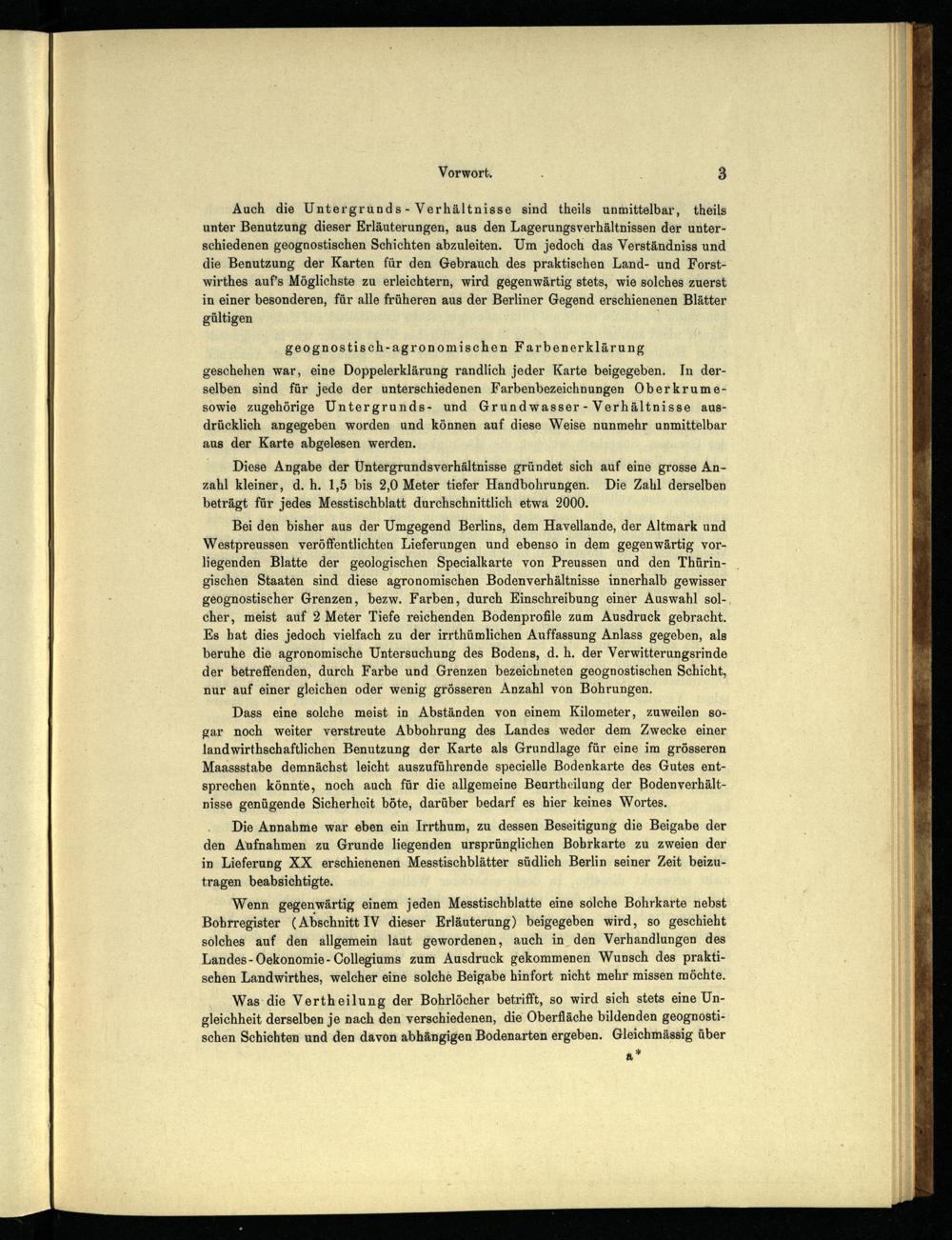 Vorwort. 3

Auch die Untergrunds-Verhältnisse sind theils unmittelbar, theils unter Benutzung dieser Erläuterungen, aus den Lagerungsverhältnissen der unterschiedenen geognostischen Schichten abzuleiten. Um jedoch das Verständniss und die Benutzung der Karten für den Gebrauch des praktischen Land- und Forstwirthes auf's Möglichste zu erleichtern, wird gegenwärtig stets, wie solches zuerst in einer besonderen, für alle früheren aus der Berliner Gegend erschienenen Blätter gültigen

geognostisch-agronomischen Farbenerklärung

geschehen war, eine Doppelerklärung randlich jeder Karte beigegeben. In derselben sind für jede der unterschiedenen Farbenbezeichnungen Oberkrume- sowie zugehörige Untergrunds- und Grundwasser-Verhältnisse ausdrücklich angegeben worden und können auf diese Weise nunmehr unmittelbar aus der Karte abgelesen werden.

Diese Angabe der Untergrundsverhältnisse gründet sich auf eine grosse Anzahl kleiner, d. h. 1,5 bis 2,0 Meter tiefer Handbohrungen. Die Zahl derselben beträgt für jedes Messtischblatt durchschnittlich etwa 2000.

Bei den bisher aus der Umgegend Berlins, dem Havellande, der Altmark und Westpreussen veröffentlichten Lieferungen und ebenso in dem gegenwärtig vorliegenden Blatte der geologischen Specialkarte von Preussen und den Thüringischen Staaten sind diese agronomischen Bodenverhältnisse innerhalb gewisser geognostischer Grenzen, bezw. Farben, durch Einschreibung einer Auswahl solcher, meist auf 2 Meter Tiefe reichenden Bodenprofile zum Ausdruck gebracht. Es hat dies jedoch vielfach zu der irrthümlichen Auffassung Anlass gegeben, als beruhe die agronomische Untersuchung des Bodens, d. h. der Verwitterungsrinde der betreffenden, durch Farbe und Grenzen bezeichneten geognostischen Schicht, nur auf einer gleichen oder wenig grösseren Anzahl von Bohrungen.

Dass eine solche meist in Abständen von einem Kilometer, zuweilen sogar noch weiter verstreute Abbohrung des Landes weder dem Zwecke einer landwirthschaftlichen Benutzung der Karte als Grundlage für eine im grösseren Maassstabe demnächst leicht auszuführende specielle Bodenkarte des Gutes entsprechen könnte, noch auch für die allgemeine Beurtheilung der Bodenverhältnisse genügende Sicherheit böte, darüber bedarf es hier keines Wortes.

Die Annahme war eben ein Irrthum, zu dessen Beseitigung die Beigabe der den Aufnahmen zu Grunde liegenden ursprünglichen Bohrkarte zu zweien der in Lieferung XX erschienenen Messtischblätter südlich Berlin seiner Zeit beizutragen beabsichtigte.

Wenn gegenwärtig einem jeden Messtischblatte eine solche Bohrkarte nebst Bohrregister (Abschnitt IV dieser Erläuterung) beigegeben wird, so geschieht solches auf den allgemein laut gewordenen, auch in den Verhandlungen des Landes-Oekonomie-Collegiums zum Ausdruck gekommenen Wunsch des praktischen Landwirthes, welcher eine solche Beigabe hinfort nicht mehr missen möchte.

Was die Vertheilung der Bohrlöcher betrifft, so wird sich stets eine Ungleichheit derselben je nach den verschiedenen, die Oberfläche bildenden geognostischen Schichten und den davon abhängigen Bodenarten ergeben. Gleichmässig über

a*